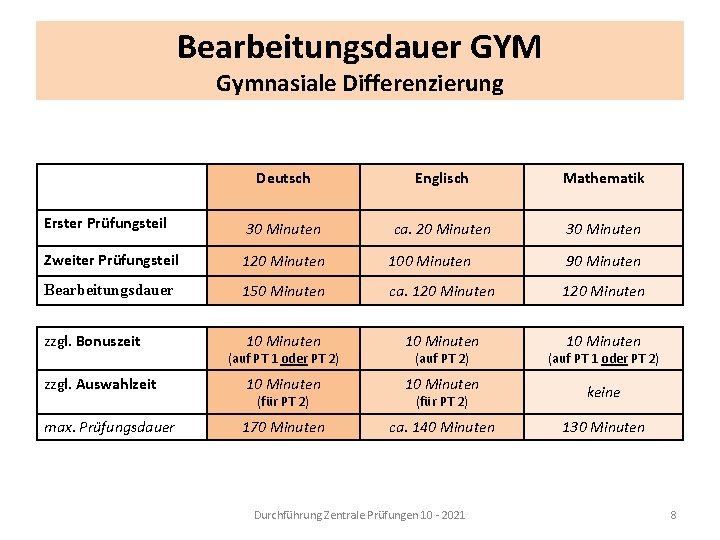 Bearbeitungsdauer GYM
Gymnasiale Differenzierung

| | Deutsch | Englisch | Mathematik |
|---|---|---|---|
| Erster Prüfungsteil | 30 Minuten | ca. 20 Minuten | 30 Minuten |
| Zweiter Prüfungsteil | 120 Minuten | 100 Minuten | 90 Minuten |
| Bearbeitungsdauer | 150 Minuten | ca. 120 Minuten | 120 Minuten |

| | | | |
|---|---|---|---|
| zzgl. Bonuszeit | 10 Minuten (auf PT 1 oder PT 2) | 10 Minuten (auf PT 2) | 10 Minuten (auf PT 1 oder PT 2) |
| zzgl. Auswahlzeit | 10 Minuten (für PT 2) | 10 Minuten (für PT 2) | keine |
| max. Prüfungsdauer | 170 Minuten | ca. 140 Minuten | 130 Minuten |

Durchführung Zentrale Prüfungen 10 - 2021

8